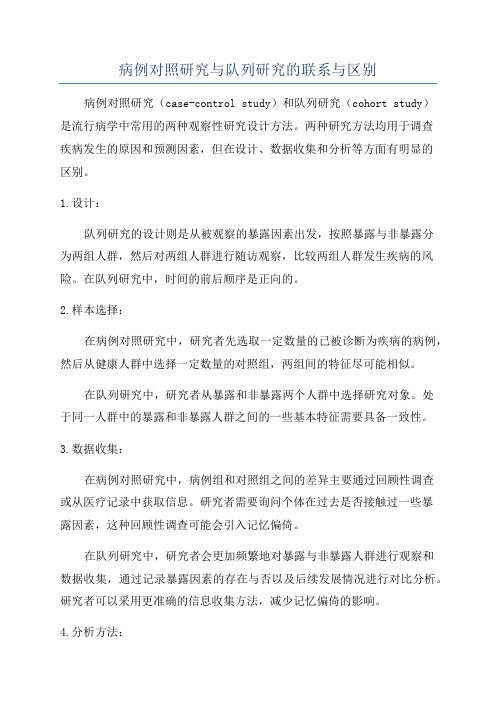 病例对照研究与队列研究的联系与区别

病例对照研究（case-control study）和队列研究（cohort study）是流行病学中常用的两种观察性研究设计方法。两种研究方法均用于调查疾病发生的原因和预测因素，但在设计、数据收集和分析等方面有明显的区别。

1.设计：

队列研究的设计则是从被观察的暴露因素出发，按照暴露与非暴露分为两组人群，然后对两组人群进行随访观察，比较两组人群发生疾病的风险。在队列研究中，时间的前后顺序是正向的。

2.样本选择：

在病例对照研究中，研究者先选取一定数量的已被诊断为疾病的病例，然后从健康人群中选择一定数量的对照组，两组间的特征尽可能相似。

在队列研究中，研究者从暴露和非暴露两个人群中选择研究对象。处于同一人群中的暴露和非暴露人群之间的一些基本特征需要具备一致性。

3.数据收集：

在病例对照研究中，病例组和对照组之间的差异主要通过回顾性调查或从医疗记录中获取信息。研究者需要询问个体在过去是否接触过一些暴露因素，这种回顾性调查可能会引入记忆偏倚。

在队列研究中，研究者会更加频繁地对暴露与非暴露人群进行观察和数据收集，通过记录暴露因素的存在与否以及后续发展情况进行对比分析。研究者可以采用更准确的信息收集方法，减少记忆偏倚的影响。

4.分析方法：